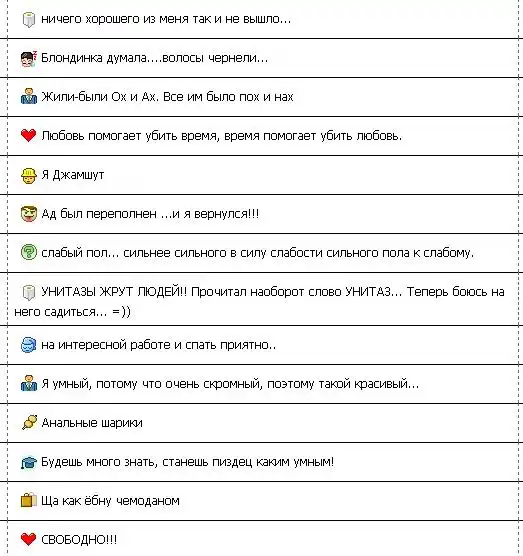 ничего хорошего из меня так и не вышло...

Блондинка думала....волосы чернели...

Жили-были Ох и Ах. Все им было пох и нах

Любовь помогает убить время, время помогает убить любовь.

Я Джамшут

Ад был переполнен ...и я вернулся!!!

слабый пол... сильнее сильного в силу слабости сильного пола к слабому.

УНИТАЗЫ ЖРУТ ЛЮДЕЙ!! Прочитал наоборот слово УНИТАЗ... Теперь боюсь на него садиться... =))

на интересной работе и спать приятно..

Я умный, потому что очень скромный, поэтому такой красивый...

Анальные шарики

Будешь много знать, станешь пиздец каким умным!

Ща как ёбну чемоданом

СВОБОДНО!!!